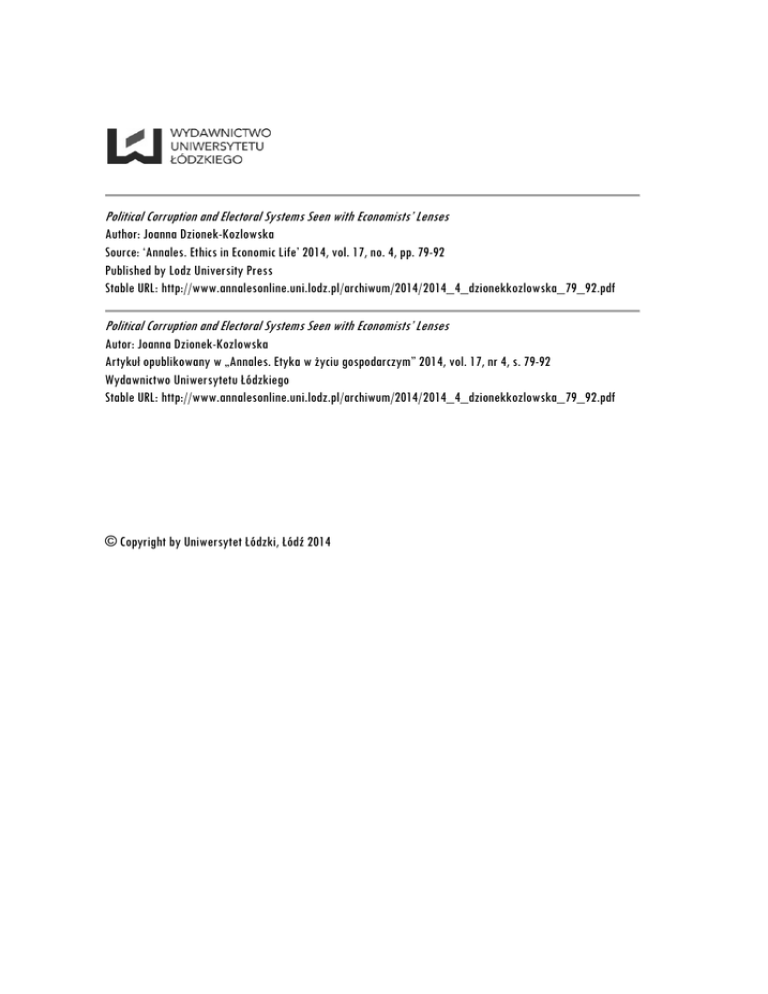 WYDAWNICTWO
UNIWERSYTETU
ŁÓDZKIEGO

Political Corruption and Electoral Systems Seen with Economists' Lenses
Author: Joanna Dzionek-Kozlowska
Source: 'Annales. Ethics in Economic Life' 2014, vol. 17, no. 4, pp. 79-92
Published by Lodz University Press
Stable URL: http://www.annalesonline.uni.lodz.pl/archiwum/2014/2014_4_dzionekkozlowska_79_92.pdf

Political Corruption and Electoral Systems Seen with Economists' Lenses
Autor: Joanna Dzionek-Kozlowska
Artykuł opublikowany w „Annales. Etyka w życiu gospodarczym" 2014, vol. 17, nr 4, s. 79-92
Wydawnictwo Uniwersytetu Łódzkiego
Stable URL: http://www.annalesonline.uni.lodz.pl/archiwum/2014/2014_4_dzionekkozlowska_79_92.pdf

© Copyright by Uniwersytet Łódzki, Łódź 2014